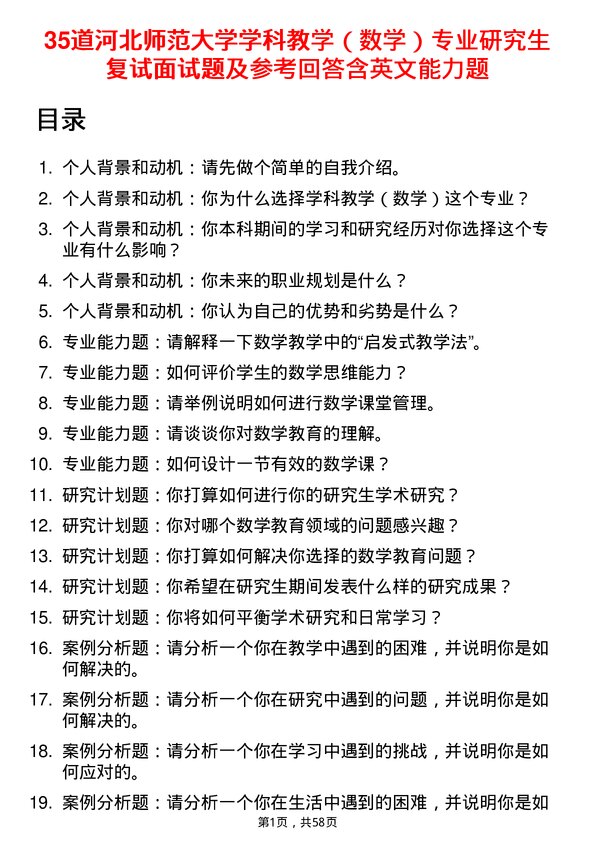 35道河北师范大学学科教学（数学）专业研究生复试面试题及参考回答含英文能力题

目录

1. 个人背景和动机：请先做个简单的自我介绍。
2. 个人背景和动机：你为什么选择学科教学（数学）这个专业？
3. 个人背景和动机：你本科期间的学习和研究经历对你选择这个专业有什么影响？
4. 个人背景和动机：你未来的职业规划是什么？
5. 个人背景和动机：你认为自己的优势和劣势是什么？
6. 专业能力题：请解释一下数学教学中的“启发式教学法”。
7. 专业能力题：如何评价学生的数学思维能力？
8. 专业能力题：请举例说明如何进行数学课堂管理。
9. 专业能力题：请谈谈你对数学教育的理解。
10. 专业能力题：如何设计一节有效的数学课？
11. 研究计划题：你打算如何进行你的研究生学术研究？
12. 研究计划题：你对哪个数学教育领域的问题感兴趣？
13. 研究计划题：你打算如何解决你选择的数学教育问题？
14. 研究计划题：你希望在研究生期间发表什么样的研究成果？
15. 研究计划题：你将如何平衡学术研究和日常学习？
16. 案例分析题：请分析一个你在教学中遇到的困难，并说明你是如何解决的。
17. 案例分析题：请分析一个你在研究中遇到的问题，并说明你是如何解决的。
18. 案例分析题：请分析一个你在学习中遇到的挑战，并说明你是如何应对的。
19. 案例分析题：请分析一个你在生活中遇到的困难，并说明你是如

第1页，共58页